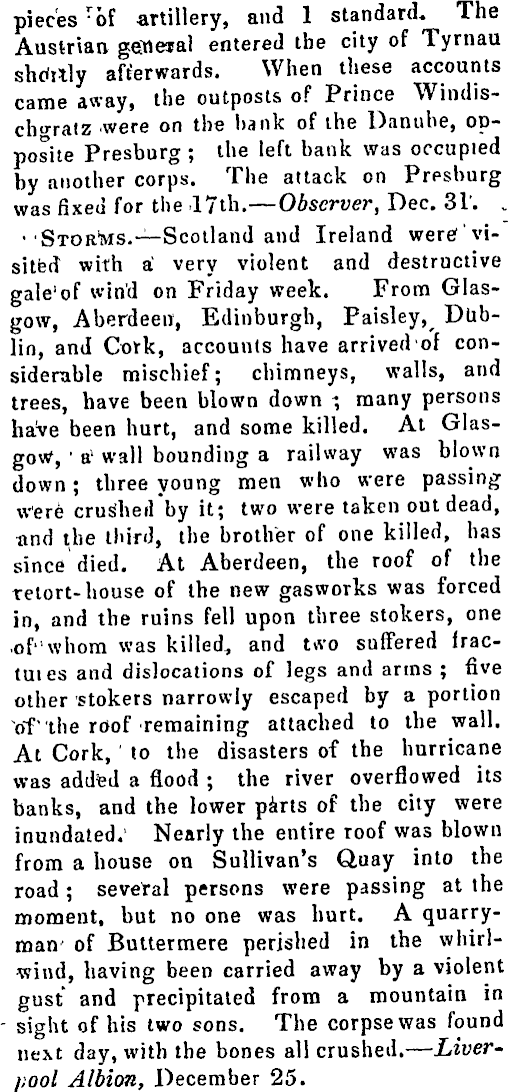 pieces of artillery, and 1 standard. The Austrian general entered the city of Tyrnau shortly afterwards. When these accounts came away, the outposts of Prince Windischgratz were on the bank of the Danube, opposite Presburg; the left bank was occupied by another corps. The attack on Presburg was fixed for the 17th.—Observer, Dec. 31.

STORMS.—Scotland and Ireland were visited with a very violent and destructive gale of wind on Friday week. From Glasgow, Aberdeen, Edinburgh, Paisley, Dublin, and Cork, accounts have arrived of considerable mischief; chimneys, walls, and trees, have been blown down; many persons have been hurt, and some killed. At Glasgow, a wall bounding a railway was blown down; three young men who were passing were crushed by it; two were taken out dead, and the third, the brother of one killed, has since died. At Aberdeen, the roof of the retort-house of the new gasworks was forced in, and the ruins fell upon three stokers, one of whom was killed, and two suffered fractures and dislocations of legs and arms; five other stokers narrowly escaped by a portion of the roof remaining attached to the wall. At Cork, to the disasters of the hurricane was added a flood; the river overflowed its banks, and the lower parts of the city were inundated. Nearly the entire roof was blown from a house on Sullivan's Quay into the road; several persons were passing at the moment, but no one was hurt. A quarryman of Buttermere perished in the whirlwind, having been carried away by a violent gust and precipitated from a mountain in sight of his two sons. The corpse was found next day, with the bones all crushed.—Liverpool Albion, December 25.